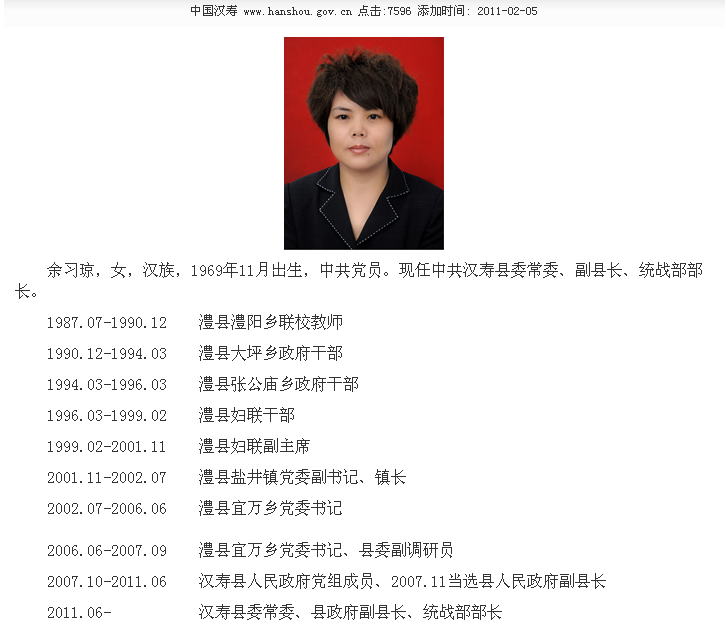 中国汉寿 www.hanshou.gov.cn 点击:7596 添加时间: 2011-02-05

余习琼，女，汉族，1969年11月出生，中共党员。现任中共汉寿县委常委、副县长、统战部部长。

1987.07-1990.12 澧县澧阳乡联校教师

1990.12-1994.03 澧县大坪乡政府干部

1994.03-1996.03 澧县张公庙乡政府干部

1996.03-1999.02 澧县妇联干部

1999.02-2001.11 澧县妇联副主席

2001.11-2002.07 澧县盐井镇党委副书记、镇长

2002.07-2006.06 澧县宜万乡党委书记

2006.06-2007.09 澧县宜万乡党委书记、县委副调研员

2007.10-2011.06 汉寿县人民政府党组成员、2007.11当选县人民政府副县长

2011.06- 汉寿县委常委、县政府副县长、统战部部长